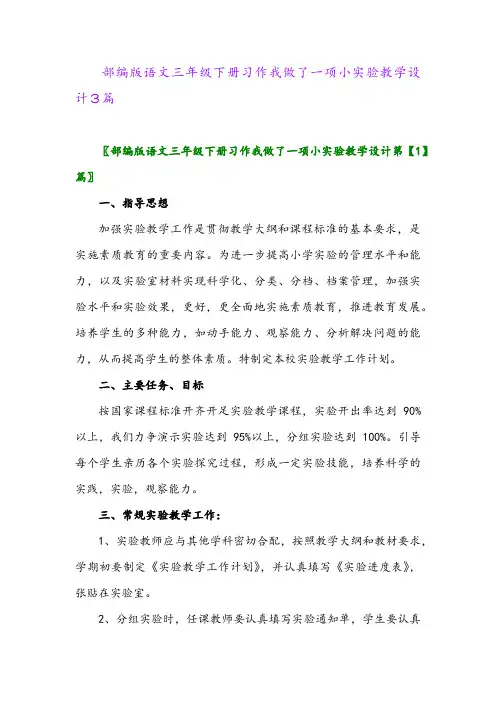 部编版语文三年级下册习作我做了一项小实验教学设计3篇

〖部编版语文三年级下册习作我做了一项小实验教学设计第【1】篇〗

一、指导思想

加强实验教学工作是贯彻教学大纲和课程标准的基本要求，是实施素质教育的重要内容。为进一步提高小学实验的管理水平和能力，以及实验室材料实现科学化、分类、分档、档案管理，加强实验水平和实验效果，更好，更全面地实施素质教育，推进教育发展。培养学生的多种能力，如动手能力、观察能力、分析解决问题的能力，从而提高学生的整体素质。特制定本校实验教学工作计划。

二、主要任务、目标

按国家课程标准开齐开足实验教学课程，实验开出率达到 90%以上，我们力争演示实验达到 95%以上，分组实验达到 100%。引导每个学生亲历各个实验探究过程，形成一定实验技能，培养科学的实践，实验，观察能力。

三、常规实验教学工作：

1、实验教师应与其他学科密切合配，按照教学大纲和教材要求，学期初要制定《实验教学工作计划》，并认真填写《实验进度表》，张贴在实验室。

2、分组实验时，任课教师要认真填写实验通知单，学生要认真